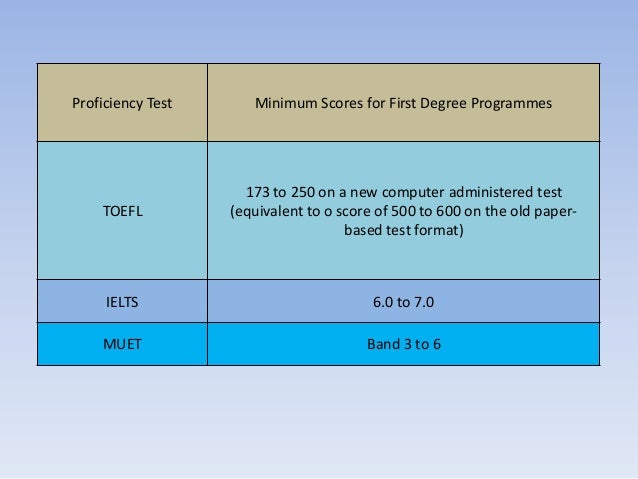 | Proficiency Test | Minimum Scores for First Degree Programmes |
|---|---|
| TOEFL | 173 to 250 on a new computer administered test (equivalent to o score of 500 to 600 on the old paper-based test format) |
| IELTS | 6.0 to 7.0 |
| MUET | Band 3 to 6 |